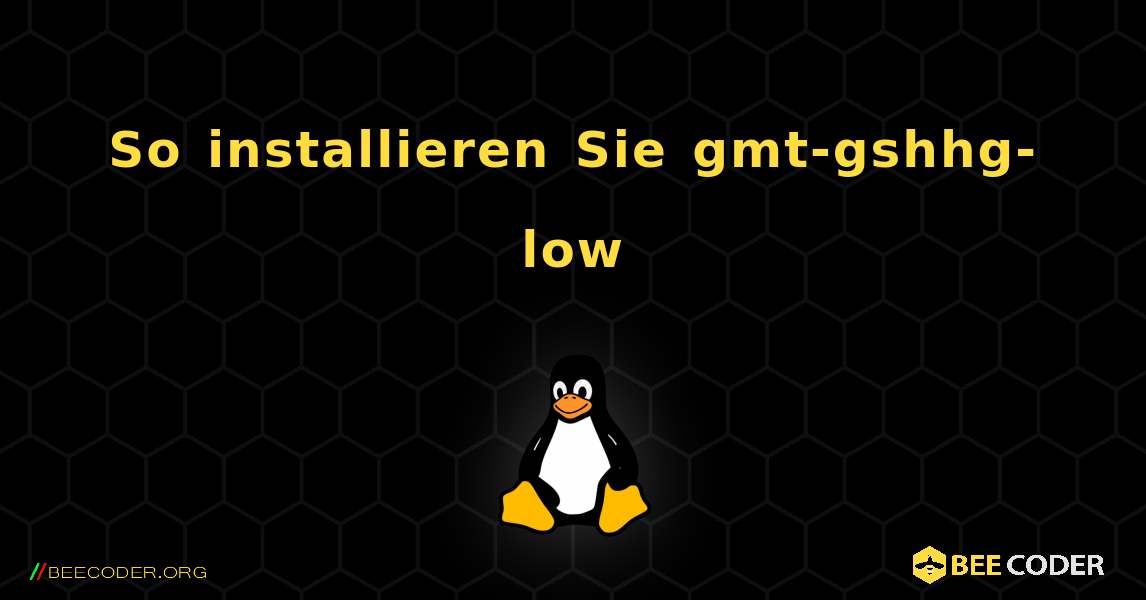 So installieren Sie gmt-gshhg-low

//BEECODER.ORG

BEE CODER